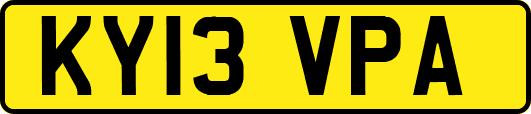 KY13 VPA